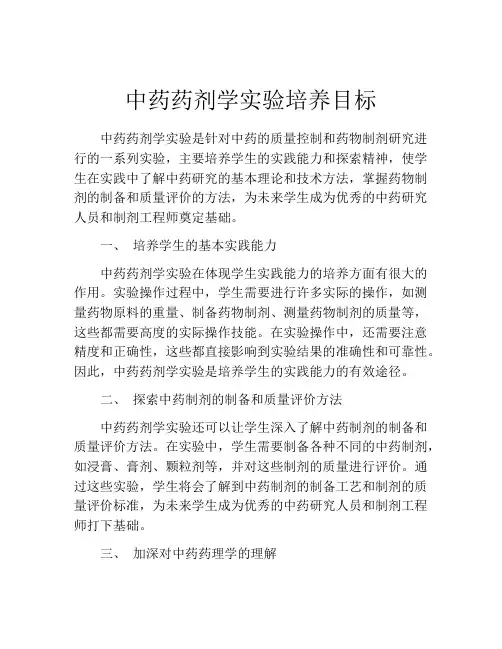 中药药剂学实验培养目标

中药药剂学实验是针对中药的质量控制和药物制剂研究进行的一系列实验，主要培养学生的实践能力和探索精神，使学生在实践中了解中药研究的基本理论和技术方法，掌握药物制剂的制备和质量评价的方法，为未来学生成为优秀的中药研究人员和制剂工程师奠定基础。

一、 培养学生的基本实践能力

中药药剂学实验在体现学生实践能力的培养方面有很大的作用。实验操作过程中，学生需要进行许多实际的操作，如测量药物原料的重量、制备药物制剂、测量药物制剂的质量等，这些都需要高度的实际操作技能。在实验操作中，还需要注意精度和正确性，这些都直接影响到实验结果的准确性和可靠性。因此，中药药剂学实验是培养学生的实践能力的有效途径。

二、 探索中药制剂的制备和质量评价方法

中药药剂学实验还可以让学生深入了解中药制剂的制备和质量评价方法。在实验中，学生需要制备各种不同的中药制剂，如浸膏、膏剂、颗粒剂等，并对这些制剂的质量进行评价。通过这些实验，学生将会了解到中药制剂的制备工艺和制剂的质量评价标准，为未来学生成为优秀的中药研究人员和制剂工程师打下基础。

三、 加深对中药药理学的理解